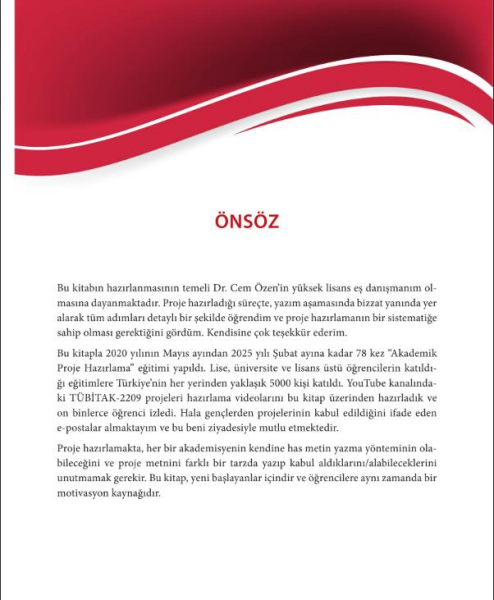 ÖNSÖZ

Bu kitabın hazırlanmasının temeli Dr. Cem Özen'in yüksek lisans eş danışmanım olmasına dayanmaktadır. Proje hazırladığı süreçte, yazım aşamasında bizzat yanında yer alarak tüm adımları detaylı bir şekilde öğrendim ve proje hazırlamanın bir sistematiğe sahip olması gerektiğini gördüm. Kendisine çok teşekkür ederim.

Bu kitapla 2020 yılının Mayıs ayından 2025 yılı Şubat ayına kadar 78 kez "Akademik Proje Hazırlama" eğitimi yapıldı. Lise, üniversite ve lisans üstü öğrencilerin katıldığı eğitimlere Türkiye'nin her yerinden yaklaşık 5000 kişi katıldı. YouTube kanalındaki TÜBİTAK-2209 projeleri hazırlama videolarını bu kitap üzerinden hazırladık ve on binlerce öğrenci izledi. Hala gençlerden projelerinin kabul edildiğini ifade eden e-postalar almaktayım ve bu beni ziyadesiyle mutlu etmektedir.

Proje hazırlamakta, her bir akademisyenin kendine has metin yazma yönteminin olabileceğini ve proje metnini farklı bir tarzda yazıp kabul aldıklarını/alabileceklerini unutmamak gerekir. Bu kitap, yeni başlayanlar içindir ve öğrencilere aynı zamanda bir motivasyon kaynağıdır.